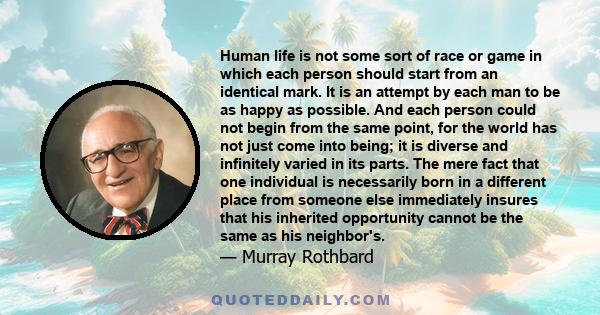 Human life is not some sort of race or game in which each person should start from an identical mark. It is an attempt by each man to be as happy as possible. And each person could not begin from the same point, for the world has not just come into being; it is diverse and infinitely varied in its parts. The mere fact that one individual is necessarily born in a different place from someone else immediately insures that his inherited opportunity cannot be the same as his neighbor's.
— Murray Rothbard

QUOTEDDAILY.COM